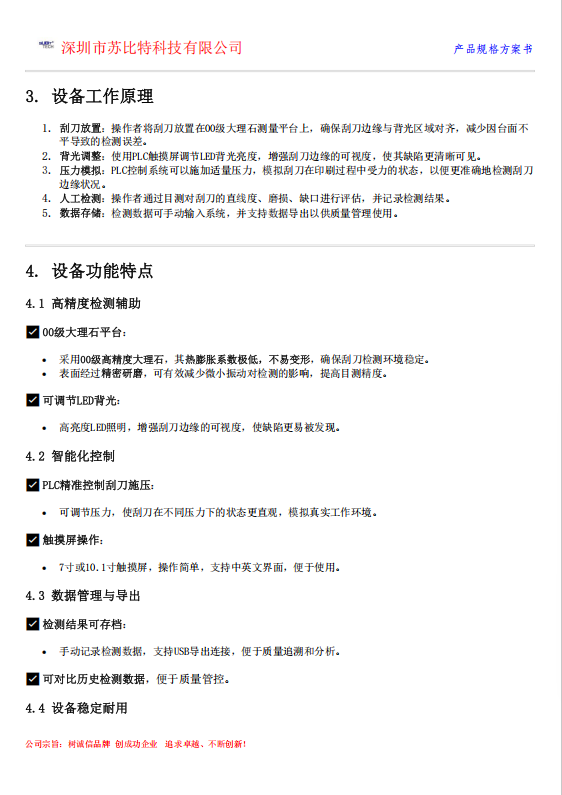 深圳市苏比特科技有限公司

产品规格方案书

3. 设备工作原理

1. 刮刀放置：操作者将刮刀放置在00级大理石测量平台上，确保刮刀边缘与背光区域对齐，减少因台面不平导致的检测误差。
2. 背光调整：使用PLC触摸屏调节LED背光亮度，增强刮刀边缘的可视度，使其缺陷更清晰可见。
3. 压力模拟：PLC控制系统可以施加适量压力，模拟刮刀在印刷过程中受力的状态，以便更准确地检测刮刀边缘状况。
4. 人工检测：操作者通过目测对刮刀的直线度、磨损、缺口进行评估，并记录检测结果。
5. 数据存储：检测数据可手动输入系统，并支持数据导出以供质量管理使用。

4. 设备功能特点

4.1 高精度检测辅助

☑ 00级大理石平台：

• 采用00级高精度大理石，其热膨胀系数极低，不易变形，确保刮刀检测环境稳定。
• 表面经过精密研磨，可有效减少微小振动对检测的影响，提高目测精度。

☑ 可调节LED背光：

• 高亮度LED照明，增强刮刀边缘的可视度，使缺陷更易被发现。

4.2 智能化控制

☑ PLC精准控制刮刀施压：

• 可调节压力，使刮刀在不同压力下的状态更直观，模拟真实工作环境。

☑ 触摸屏操作：

• 7寸或10.1寸触摸屏，操作简单，支持中英文界面，便于使用。

4.3 数据管理与导出

☑ 检测结果可存档：

• 手动记录检测数据，支持USB导出连接，便于质量追溯和分析。

☑ 可对比历史检测数据，便于质量管控。

4.4 设备稳定耐用

公司宗旨：树诚信品牌 创成功企业 追求卓越、不断创新！